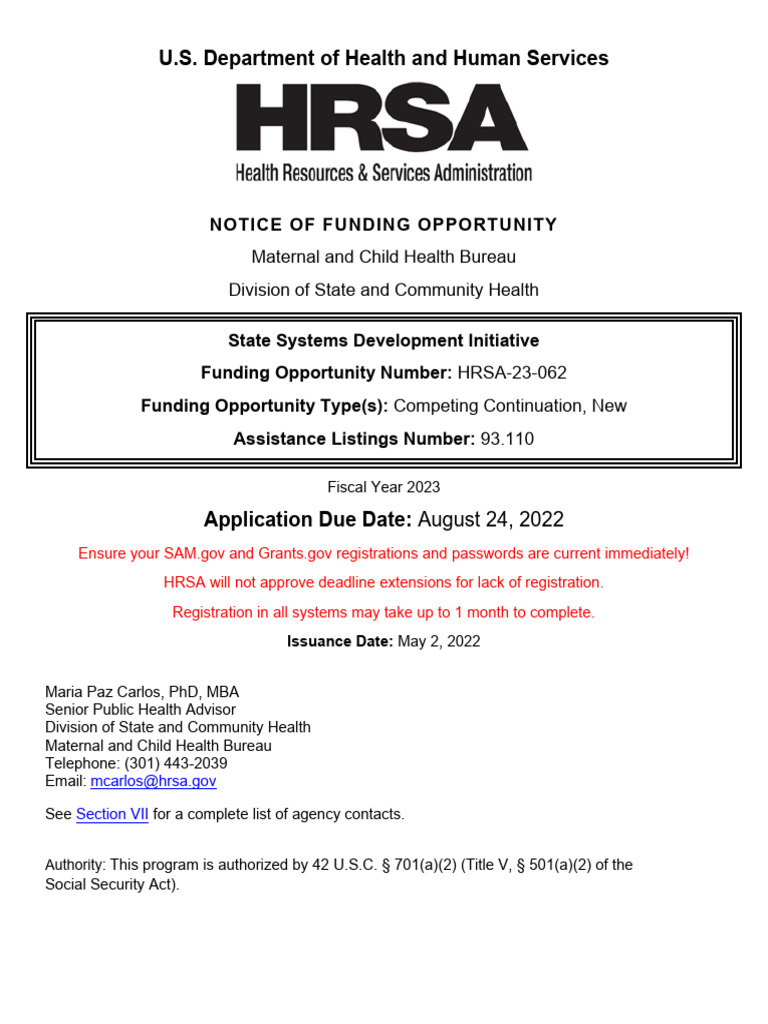 U.S. Department of Health and Human Services

HRSA

Health Resources & Services Administration

NOTICE OF FUNDING OPPORTUNITY

Maternal and Child Health Bureau

Division of State and Community Health

State Systems Development Initiative

Funding Opportunity Number: HRSA-23-062

Funding Opportunity Type(s): Competing Continuation, New

Assistance Listings Number: 93.110

Fiscal Year 2023

Application Due Date: August 24, 2022

Ensure your SAM.gov and Grants.gov registrations and passwords are current immediately!

HRSA will not approve deadline extensions for lack of registration.

Registration in all systems may take up to 1 month to complete.

Issuance Date: May 2, 2022

Maria Paz Carlos, PhD, MBA
Senior Public Health Advisor
Division of State and Community Health
Maternal and Child Health Bureau
Telephone: (301) 443-2039
Email: mcarlos@hrsa.gov

See Section VII for a complete list of agency contacts.

Authority: This program is authorized by 42 U.S.C. § 701(a)(2) (Title V, § 501(a)(2) of the Social Security Act).